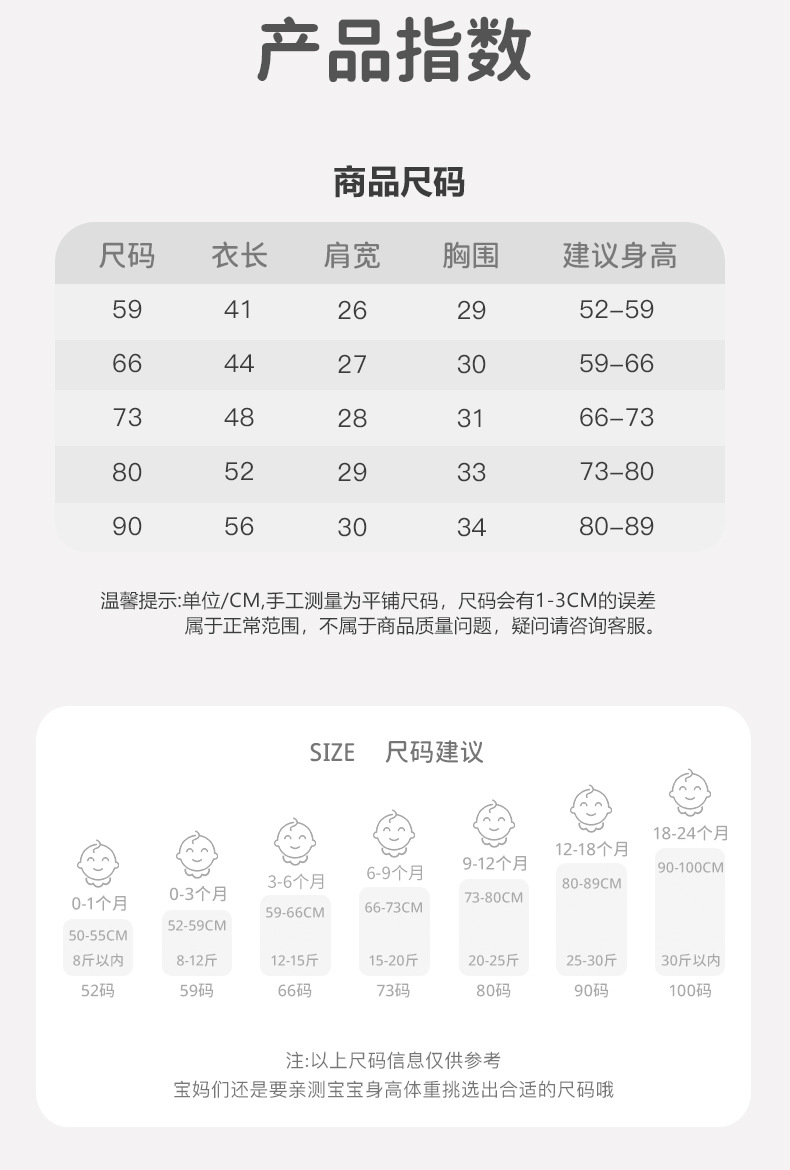 产品指数

商品尺码

| 尺码 | 衣长 | 肩宽 | 胸围 | 建议身高 |
|---|---|---|---|---|
| 59 | 41 | 26 | 29 | 52–59 |
| 66 | 44 | 27 | 30 | 59–66 |
| 73 | 48 | 28 | 31 | 66–73 |
| 80 | 52 | 29 | 33 | 73–80 |
| 90 | 56 | 30 | 34 | 80–89 |

温馨提示:单位/CM,手工测量为平铺尺码，尺码会有1-3CM的误差属于正常范围，不属于商品质量问题，疑问请咨询客服。

SIZE 尺码建议

0-1个月
50-55CM
8斤以内
52码

0-3个月
52-59CM
8-12斤
59码

3-6个月
59-66CM
12-15斤
66码

6-9个月
66-73CM
15-20斤
73码

9-12个月
73-80CM
20-25斤
80码

12-18个月
80-89CM
25-30斤
90码

18-24个月
90-100CM
30斤以内
100码

注:以上尺码信息仅供参考
宝妈们还是要亲测宝宝身高体重挑选出合适的尺码哦